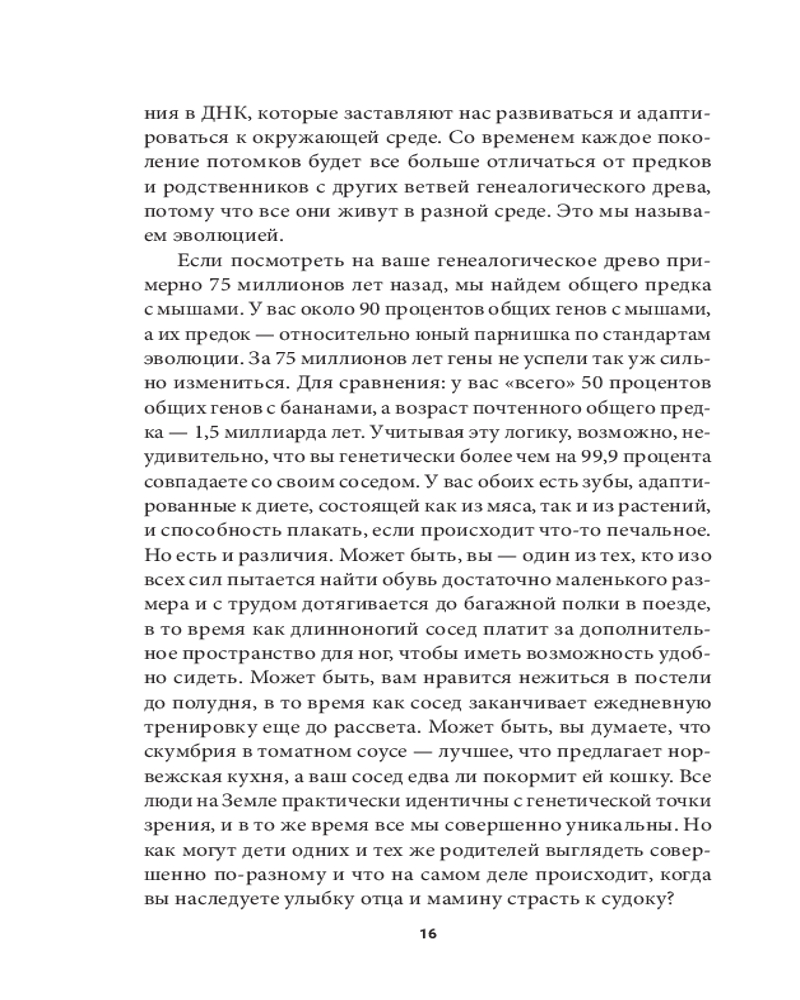 ния в ДНК, которые заставляют нас развиваться и адаптироваться к окружающей среде. Со временем каждое поколение потомков будет все больше отличаться от предков и родственников с других ветвей генеалогического древа, потому что все они живут в разной среде. Это мы называем эволюцией.

Если посмотреть на ваше генеалогическое древо примерно 75 миллионов лет назад, мы найдем общего предка с мышами. У вас около 90 процентов общих генов с мышами, а их предок — относительно юный парнишка по стандартам эволюции. За 75 миллионов лет гены не успели так уж сильно измениться. Для сравнения: у вас «всего» 50 процентов общих генов с бананами, а возраст почтенного общего предка — 1,5 миллиарда лет. Учитывая эту логику, возможно, неудивительно, что вы генетически более чем на 99,9 процента совпадаете со своим соседом. У вас обоих есть зубы, адаптированные к диете, состоящей как из мяса, так и из растений, и способность плакать, если происходит что-то печальное. Но есть и различия. Может быть, вы — один из тех, кто изо всех сил пытается найти обувь достаточно маленького размера и с трудом дотягивается до багажной полки в поезде, в то время как длинноногий сосед платит за дополнительное пространство для ног, чтобы иметь возможность удобно сидеть. Может быть, вам нравится нежиться в постели до полудня, в то время как сосед заканчивает ежедневную тренировку еще до рассвета. Может быть, вы думаете, что скумбрия в томатном соусе — лучшее, что предлагает норвежская кухня, а ваш сосед едва ли покормит ей кошку. Все люди на Земле практически идентичны с генетической точки зрения, и в то же время все мы совершенно уникальны. Но как могут дети одних и тех же родителей выглядеть совершенно по-разному и что на самом деле происходит, когда вы наследуете улыбку отца и мамину страсть к судоку?

16